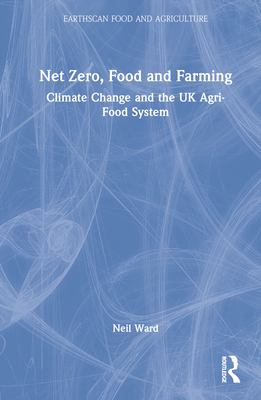 EARTHSCAN FOOD AND AGRICULTURE

Net Zero, Food and Farming

Climate Change and the UK Agri-Food System

Neil Ward

ROUTLEDGE